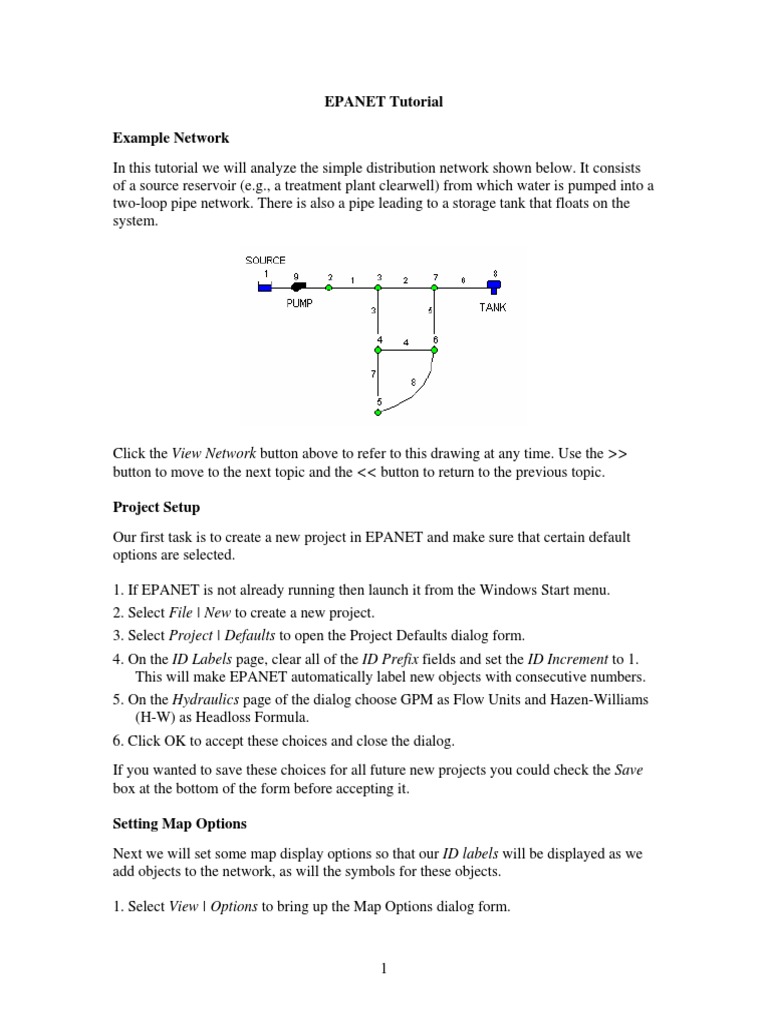 EPANET Tutorial

Example Network

In this tutorial we will analyze the simple distribution network shown below. It consists of a source reservoir (e.g., a treatment plant clearwell) from which water is pumped into a two-loop pipe network. There is also a pipe leading to a storage tank that floats on the system.

SOURCE
1
9
2
1
3
2
7
6
8
PUMP
TANK
3
5
4
4
6
7
8
5

Click the View Network button above to refer to this drawing at any time. Use the >> button to move to the next topic and the << button to return to the previous topic.

Project Setup

Our first task is to create a new project in EPANET and make sure that certain default options are selected.

1. If EPANET is not already running then launch it from the Windows Start menu.
2. Select File | New to create a new project.
3. Select Project | Defaults to open the Project Defaults dialog form.
4. On the ID Labels page, clear all of the ID Prefix fields and set the ID Increment to 1. This will make EPANET automatically label new objects with consecutive numbers.
5. On the Hydraulics page of the dialog choose GPM as Flow Units and Hazen-Williams (H-W) as Headloss Formula.
6. Click OK to accept these choices and close the dialog.

If you wanted to save these choices for all future new projects you could check the Save box at the bottom of the form before accepting it.

Setting Map Options

Next we will set some map display options so that our ID labels will be displayed as we add objects to the network, as will the symbols for these objects.

1. Select View | Options to bring up the Map Options dialog form.

1